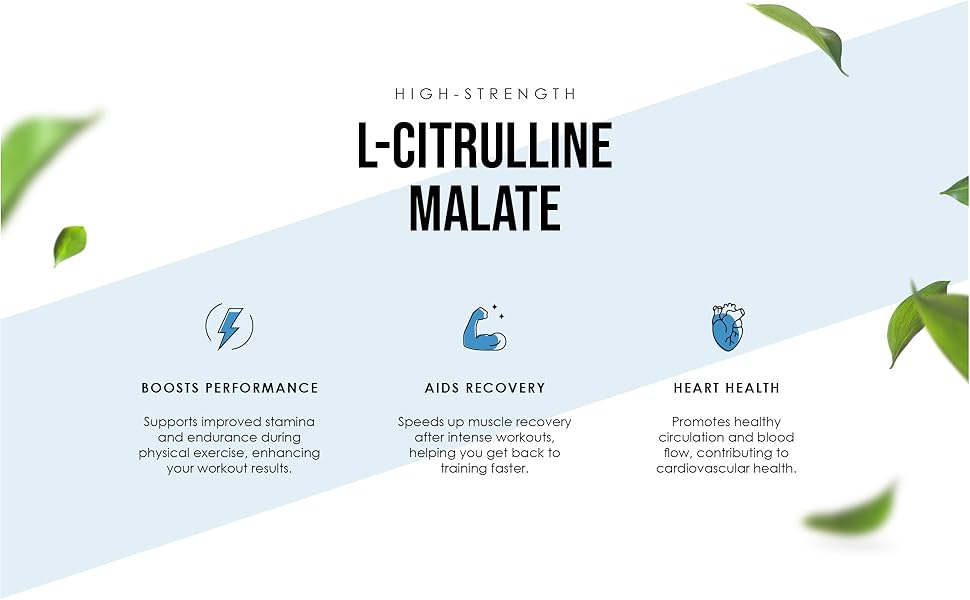 HIGH-STRENGTH

L-CITRULLINE MALATE

BOOSTS PERFORMANCE

Supports improved stamina and endurance during physical exercise, enhancing your workout results.

AIDS RECOVERY

Speeds up muscle recovery after intense workouts, helping you get back to training faster.

HEART HEALTH

Promotes healthy circulation and blood flow, contributing to cardiovascular health.